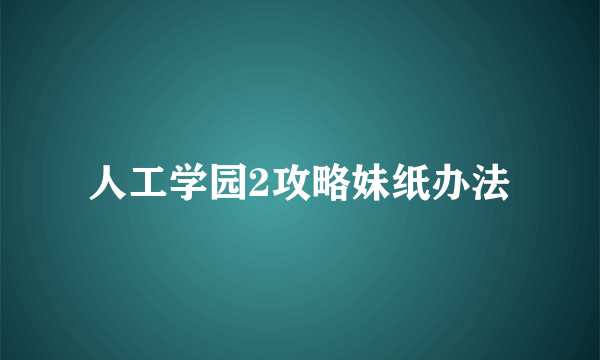 人工学园2攻略妹纸办法